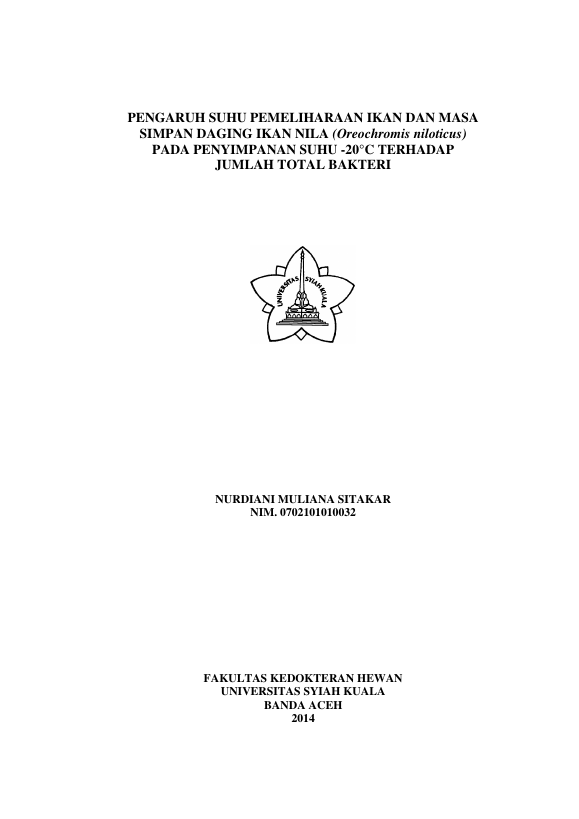 PENGARUH SUHU PEMELIHARAAN IKAN DAN MASA SIMPAN DAGING IKAN NILA (Oreochromis niloticus) PADA PENYIMPANAN SUHU -20°C TERHADAP JUMLAH TOTAL BAKTERI

UNIVERSITAS SYIAH KUALA

NURDIANI MULIANA SITAKAR
NIM. 0702101010032

FAKULTAS KEDOKTERAN HEWAN
UNIVERSITAS SYIAH KUALA
BANDA ACEH
2014